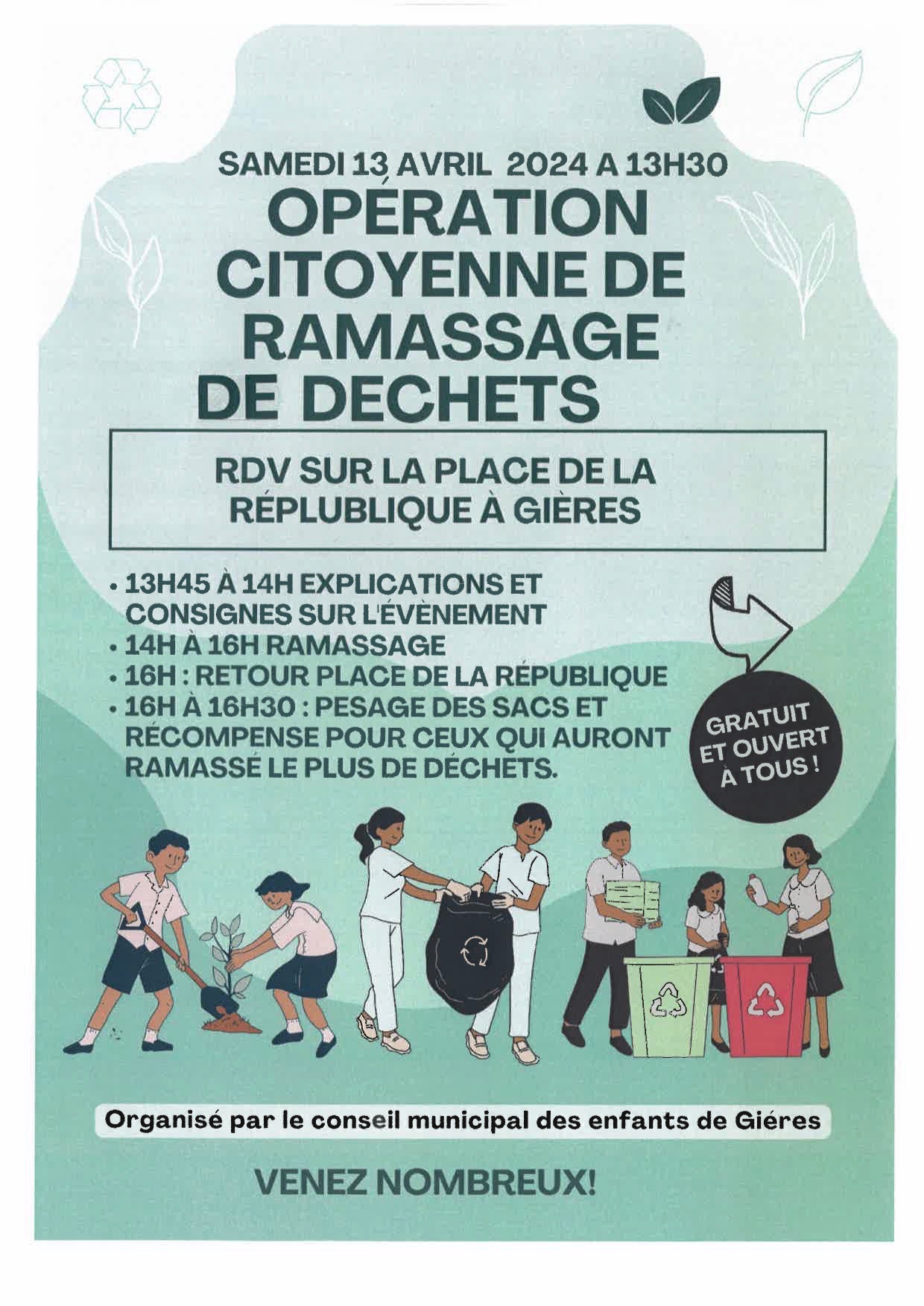 SAMEDI 13 AVRIL 2024 A 13H30

OPÉRATION CITOYENNE DE RAMASSAGE DE DECHETS

RDV SUR LA PLACE DE LA RÉPLUBLIQUE À GIÈRES

• 13H45 À 14H EXPLICATIONS ET CONSIGNES SUR L'ÉVÈNEMENT
• 14H À 16H RAMASSAGE
• 16H : RETOUR PLACE DE LA RÉPUBLIQUE
• 16H À 16H30 : PESAGE DES SACS ET RÉCOMPENSE POUR CEUX QUI AURONT RAMASSÉ LE PLUS DE DÉCHETS.

GRATUIT ET OUVERT À TOUS !

Organisé par le conseil municipal des enfants de Giéres

VENEZ NOMBREUX!